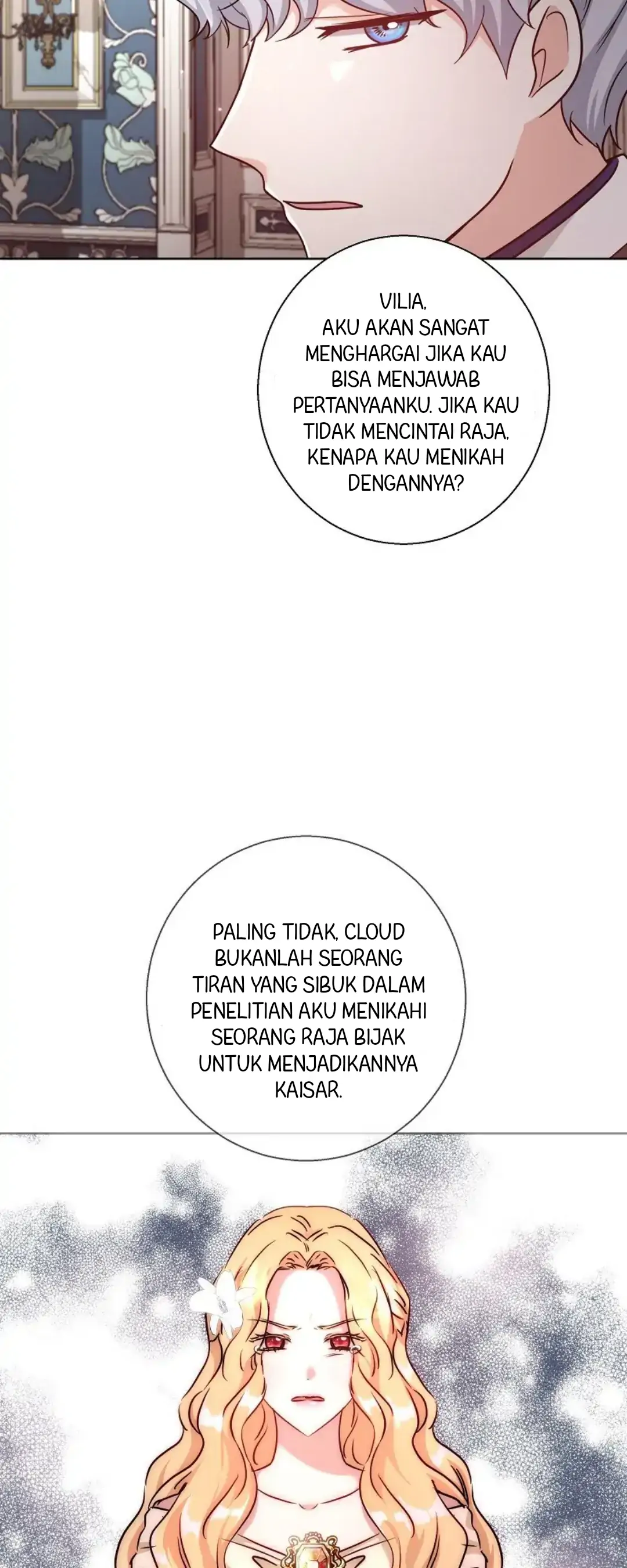 VILIA, AKU AKAN SANGAT MENGHARGAI JIKA KAU BISA MENJAWAB PERTANYAANKU. JIKA KAU TIDAK MENCINTAI RAJA, KENAPA KAU MENIKAH DENGANNYA?

PALING TIDAK, CLOUD BUKANLAH SEORANG TIRAN YANG SIBUK DALAM PENELITIAN AKU MENIKAHI SEORANG RAJA BIJAK UNTUK MENJADIKANNYA KAISAR.